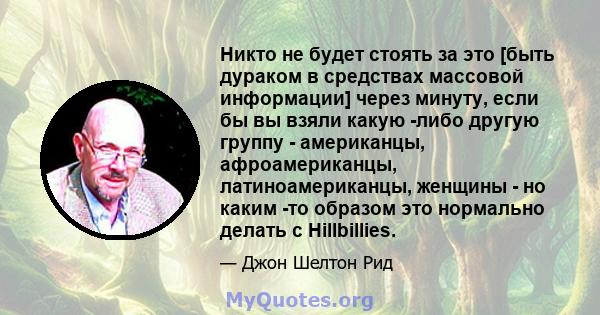 Никто не будет стоять за это [быть дураком в средствах массовой информации] через минуту, если бы вы взяли какую -либо другую группу - американцы, афроамериканцы, латиноамериканцы, женщины - но каким -то образом это нормально делать с Hillbillies.

— Джон Шелтон Рид

MyQuotes.org